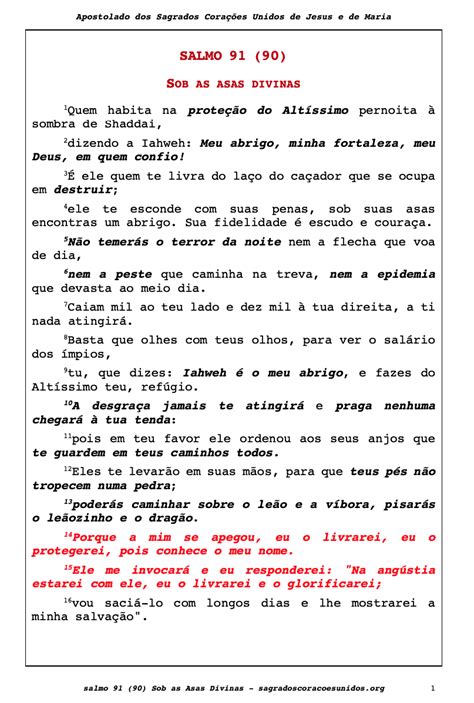 Apostolado dos Sagrados Corações Unidos de Jesus e de Maria

SALMO 91 (90)

SOB AS ASAS DIVINAS

$^{1}$Quem habita na proteção do Altíssimo pernoita à sombra de Shaddai,

$^{2}$dizendo a Iahweh: Meu abrigo, minha fortaleza, meu Deus, em quem confio!

$^{3}$É ele quem te livra do laço do caçador que se ocupa em destruir;

$^{4}$ele te esconde com suas penas, sob suas asas encontras um abrigo. Sua fidelidade é escudo e couraça.

$^{5}$Não temerás o terror da noite nem a flecha que voa de dia,

$^{6}$nem a peste que caminha na treva, nem a epidemia que devasta ao meio dia.

$^{7}$Caiam mil ao teu lado e dez mil à tua direita, a ti nada atingirá.

$^{8}$Basta que olhes com teus olhos, para ver o salário dos ímpios,

$^{9}$tu, que dizes: Iahweh é o meu abrigo, e fazes do Altíssimo teu, refúgio.

$^{10}$A desgraça jamais te atingirá e praga nenhuma chegará à tua tenda:

$^{11}$pois em teu favor ele ordenou aos seus anjos que te guardem em teus caminhos todos.

$^{12}$Eles te levarão em suas mãos, para que teus pés não tropecem numa pedra;

$^{13}$poderás caminhar sobre o leão e a víbora, pisarás o leãozinho e o dragão.

$^{14}$Porque a mim se apegou, eu o livrarei, eu o protegerei, pois conhece o meu nome.

$^{15}$Ele me invocará e eu responderei: "Na angústia estarei com ele, eu o livrarei e o glorificarei;

$^{16}$vou saciá-lo com longos dias e lhe mostrarei a minha salvação".

salmo 91 (90) Sob as Asas Divinas – sagradoscoracoesunidos.org 1